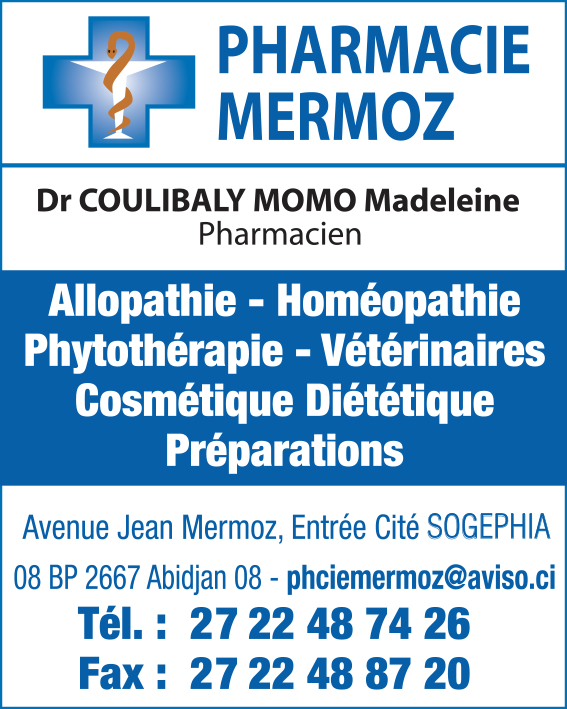 PHARMACIE MERMOZ

Dr COULIBALY MOMO Madeleine
Pharmacien

Allopathie - Homéopathie
Phytothérapie - Vétérinaires
Cosmétique Diététique
Préparations

Avenue Jean Mermoz, Entrée Cité SOGEPHIA

08 BP 2667 Abidjan 08 - phciemermoz@aviso.ci
Tél. : 27 22 48 74 26
Fax : 27 22 48 87 20